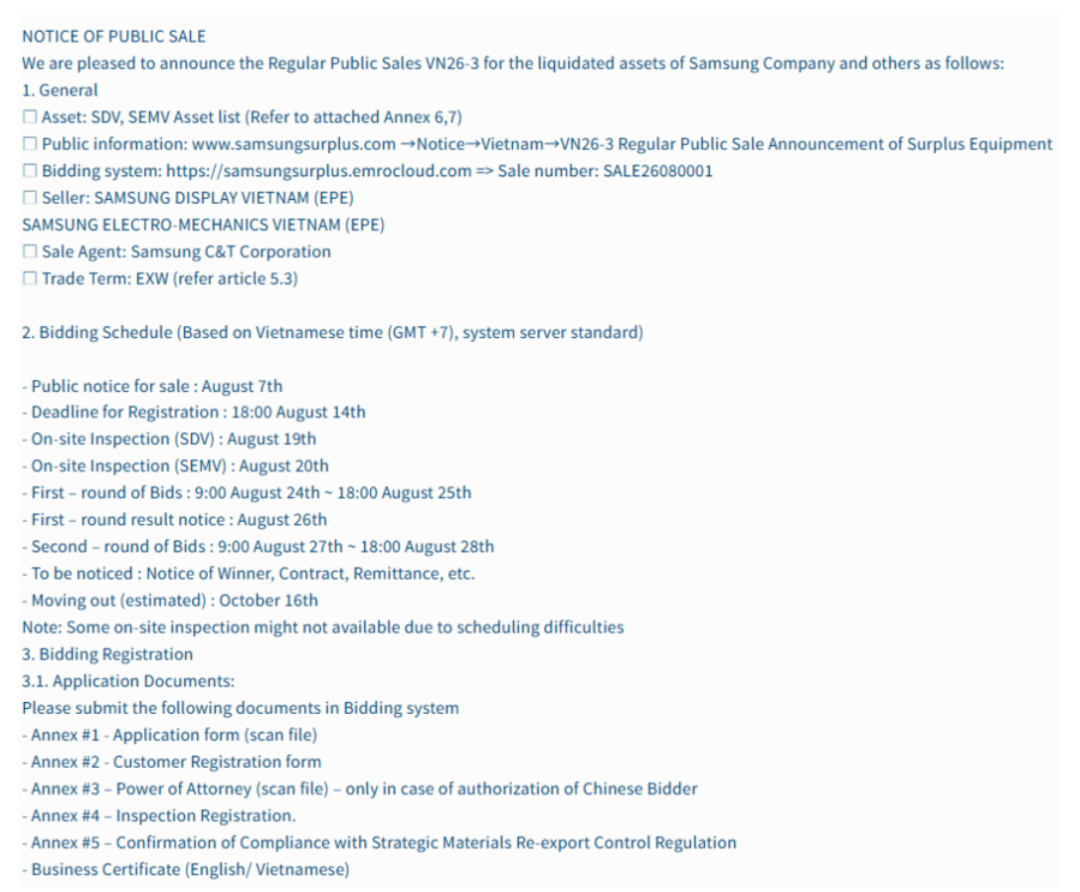 NOTICE OF PUBLIC SALE
We are pleased to announce the Regular Public Sales VN26-3 for the liquidated assets of Samsung Company and others as follows:
1. General
☐ Asset: SDV, SEMV Asset list (Refer to attached Annex 6,7)
☐ Public information: www.samsungsurplus.com →Notice→Vietnam→VN26-3 Regular Public Sale Announcement of Surplus Equipment
☐ Bidding system: https://samsungsurplus.emrocloud.com => Sale number: SALE26080001
☐ Seller: SAMSUNG DISPLAY VIETNAM (EPE)
SAMSUNG ELECTRO-MECHANICS VIETNAM (EPE)
☐ Sale Agent: Samsung C&T Corporation
☐ Trade Term: EXW (refer article 5.3)

2. Bidding Schedule (Based on Vietnamese time (GMT +7), system server standard)

- Public notice for sale : August 7th
- Deadline for Registration : 18:00 August 14th
- On-site Inspection (SDV) : August 19th
- On-site Inspection (SEMV) : August 20th
- First – round of Bids : 9:00 August 24th ~ 18:00 August 25th
- First – round result notice : August 26th
- Second – round of Bids : 9:00 August 27th ~ 18:00 August 28th
- To be noticed : Notice of Winner, Contract, Remittance, etc.
- Moving out (estimated) : October 16th
Note: Some on-site inspection might not available due to scheduling difficulties
3. Bidding Registration
3.1. Application Documents:
Please submit the following documents in Bidding system
- Annex #1 - Application form (scan file)
- Annex #2 - Customer Registration form
- Annex #3 – Power of Attorney (scan file) – only in case of authorization of Chinese Bidder
- Annex #4 – Inspection Registration.
- Annex #5 – Confirmation of Compliance with Strategic Materials Re-export Control Regulation
- Business Certificate (English/ Vietnamese)